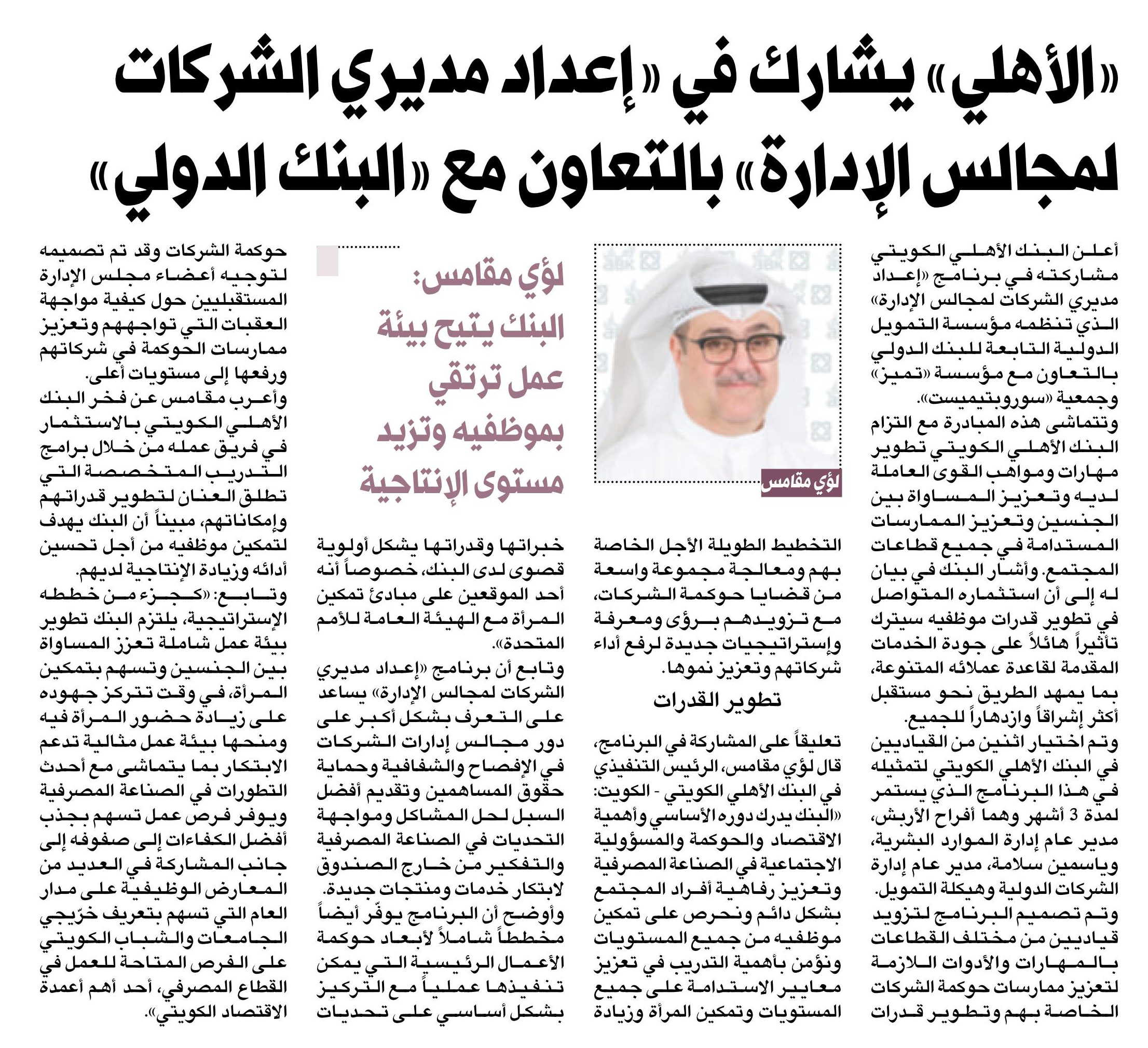 «الأهلي» يشارك في «إعداد مديري الشركات لمجالس الإدارة» بالتعاون مع «البنك الدولي»

أعلن البنك الأهلي الكويتي مشاركته في برنامج «إعداد مديري الشركات لمجالس الإدارة» الذي تنظمه مؤسسة التمويل الدولية التابعة للبنك الدولي بالتعاون مع مؤسسة «تميز» وجمعية «سوروبتيميست».
وتتماشى هذه المبادرة مع التزام البنك الأهلي الكويتي تطوير مهارات ومواهب القوى العاملة لديه وتعزيز المساواة بين الجنسين وتعزيز الممارسات المستدامة في جميع قطاعات المجتمع. وأشار البنك في بيان له إلى أن استثماره المتواصل في تطوير قدرات موظفيه سيترك تأثيراً هائلاً على جودة الخدمات المقدمة لقاعدة عملائه المتنوعة، بما يمهد الطريق نحو مستقبل أكثر إشراقاً وازدهاراً للجميع.
وتم اختيار اثنين من القياديين في البنك الأهلي الكويتي لتمثيله في هذا البرنامج الذي يستمر لمدة 3 أشهر وهما أفراح الأربش، مدير عام إدارة الموارد البشرية، وياسمين سلامة، مدير عام إدارة الشركات الدولية وهيكلة التمويل.
وتم تصميم البرنامج لتزويد قياديين من مختلف القطاعات بالمهارات والأدوات اللازمة لتعزيز ممارسات حوكمة الشركات الخاصة بهم وتطوير قدرات

لؤي مقامس

التخطيط الطويلة الأجل الخاصة بهم ومعالجة مجموعة واسعة من قضايا حوكمة الشركات، مع تزويدهم برؤى ومعرفة وإستراتيجيات جديدة لرفع أداء شركاتهم وتعزيز نموها.

تطوير القدرات

تعليقاً على المشاركة في البرنامج، قال لؤي مقامس، الرئيس التنفيذي في البنك الأهلي الكويتي - الكويت: «البنك يدرك دوره الأساسي وأهمية الاقتصاد والحوكمة والمسؤولية الاجتماعية في الصناعة المصرفية وتعزيز رفاهية أفراد المجتمع بشكل دائم ونحرص على تمكين موظفيه من جميع المستويات ونؤمن بأهمية التدريب في تعزيز معايير الاستدامة على جميع المستويات وتمكين المرأة وزيادة

لؤي مقامس: البنك يتيح بيئة عمل ترتقي بموظفيه وتزيد مستوى الإنتاجية

خبراتها وقدراتها يشكل أولوية قصوى لدى البنك، خصوصاً أنه أحد الموقعين على مبادئ تمكين المرأة مع الهيئة العامة للأمم المتحدة».
وتابع أن برنامج «إعداد مديري الشركات لمجالس الإدارة» يساعد على التعرف بشكل أكبر على دور مجالس إدارات الشركات في الإفصاح والشفافية وحماية حقوق المساهمين وتقديم أفضل السبل لحل المشاكل ومواجهة التحديات في الصناعة المصرفية والتفكير من خارج الصندوق لابتكار خدمات ومنتجات جديدة.
وأوضح أن البرنامج يوفّر أيضاً مخططاً شاملاً لأبعاد حوكمة الأعمال الرئيسية التي يمكن تنفيذها عملياً مع التركيز بشكل أساسي على تحديات

حوكمة الشركات وقد تم تصميمه لتوجيه أعضاء مجلس الإدارة المستقبليين حول كيفية مواجهة العقبات التي تواجههم وتعزيز ممارسات الحوكمة في شركاتهم ورفعها إلى مستويات أعلى.
وأعرب مقامس عن فخر البنك الأهلي الكويتي بالاستثمار في فريق عمله من خلال برامج التدريب المتخصصة التي تطلق العنان لتطوير قدراتهم وإمكاناتهم، مبيناً أن البنك يهدف لتمكين موظفيه من أجل تحسين أدائه وزيادة الإنتاجية لديهم.
وتابع: «كجزء من خططه الإستراتيجية، يلتزم البنك تطوير بيئة عمل شاملة تعزز المساواة بين الجنسين وتسهم بتمكين المرأة، في وقت تتركز جهوده على زيادة حضور المرأة فيه ومنحها بيئة عمل مثالية تدعم الابتكار بما يتماشى مع أحدث التطورات في الصناعة المصرفية ويوفر فرص عمل تسهم بجذب أفضل الكفاءات إلى صفوفه إلى جانب المشاركة في العديد من المعارض الوظيفية على مدار العام التي تسهم بتعريف خرّيجي الجامعات والشباب الكويتي على الفرص المتاحة للعمل في القطاع المصرفي، أحد أهم أعمدة الاقتصاد الكويتي».